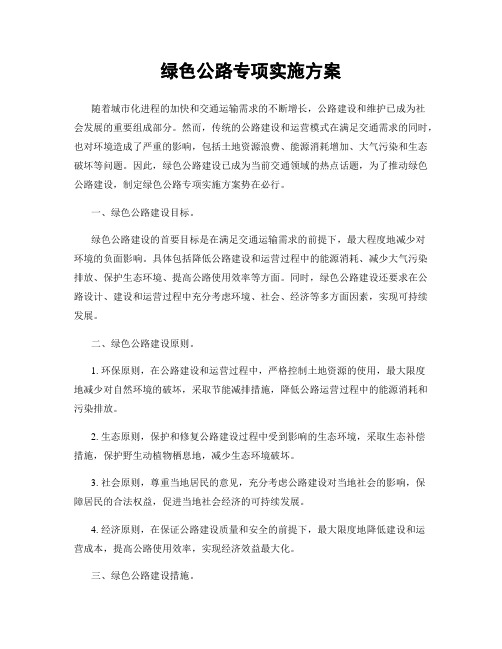 绿色公路专项实施方案

随着城市化进程的加快和交通运输需求的不断增长，公路建设和维护已成为社会发展的重要组成部分。然而，传统的公路建设和运营模式在满足交通需求的同时，也对环境造成了严重的影响，包括土地资源浪费、能源消耗增加、大气污染和生态破坏等问题。因此，绿色公路建设已成为当前交通领域的热点话题，为了推动绿色公路建设，制定绿色公路专项实施方案势在必行。

一、绿色公路建设目标。

绿色公路建设的首要目标是在满足交通运输需求的前提下，最大程度地减少对环境的负面影响。具体包括降低公路建设和运营过程中的能源消耗、减少大气污染排放、保护生态环境、提高公路使用效率等方面。同时，绿色公路建设还要求在公路设计、建设和运营过程中充分考虑环境、社会、经济等多方面因素，实现可持续发展。

二、绿色公路建设原则。

1. 环保原则，在公路建设和运营过程中，严格控制土地资源的使用，最大限度地减少对自然环境的破坏，采取节能减排措施，降低公路运营过程中的能源消耗和污染排放。

2. 生态原则，保护和修复公路建设过程中受到影响的生态环境，采取生态补偿措施，保护野生动植物栖息地，减少生态环境破坏。

3. 社会原则，尊重当地居民的意见，充分考虑公路建设对当地社会的影响，保障居民的合法权益，促进当地社会经济的可持续发展。

4. 经济原则，在保证公路建设质量和安全的前提下，最大限度地降低建设和运营成本，提高公路使用效率，实现经济效益最大化。

三、绿色公路建设措施。